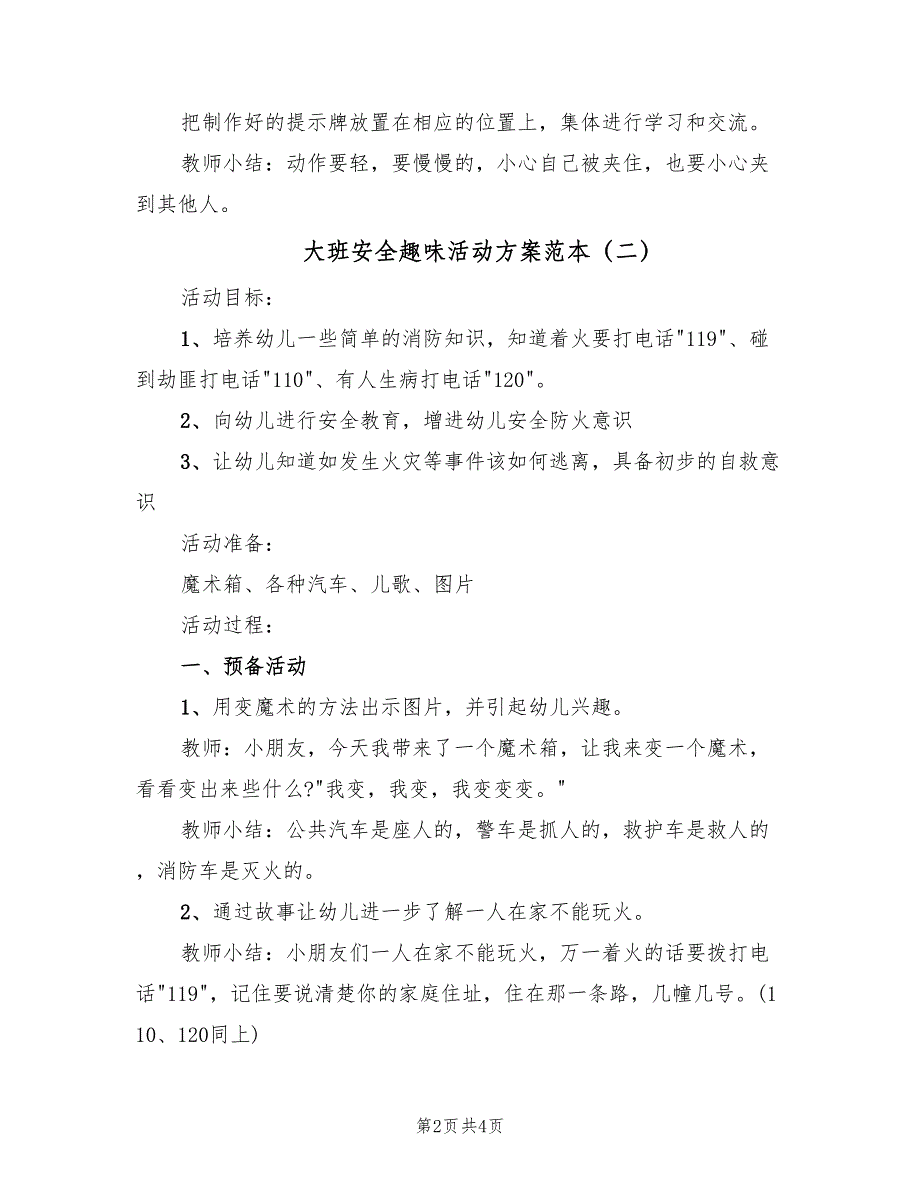 把制作好的提示牌放置在相应的位置上，集体进行学习和交流。

教师小结：动作要轻，要慢慢的，小心自己被夹住，也要小心夹到其他人。

大班安全趣味活动方案范本（二）

活动目标：

1、培养幼儿一些简单的消防知识，知道着火要打电话"119"、碰到劫匪打电话"110"、有人生病打电话"120"。

2、向幼儿进行安全教育，增进幼儿安全防火意识

3、让幼儿知道如发生火灾等事件该如何逃离，具备初步的自救意识

活动准备：

魔术箱、各种汽车、儿歌、图片

活动过程：

一、预备活动

1、用变魔术的方法出示图片，并引起幼儿兴趣。

教师：小朋友，今天我带来了一个魔术箱，让我来变一个魔术，看看变出来些什么?"我变，我变，我变变变。"

教师小结：公共汽车是座人的，警车是抓人的，救护车是救人的，消防车是灭火的。

2、通过故事让幼儿进一步了解一人在家不能玩火。

教师小结：小朋友们一人在家不能玩火，万一着火的话要拨打电话"119"，记住要说清楚你的家庭住址，住在那一条路，几幢几号。(110、120同上)

第2页 共4页